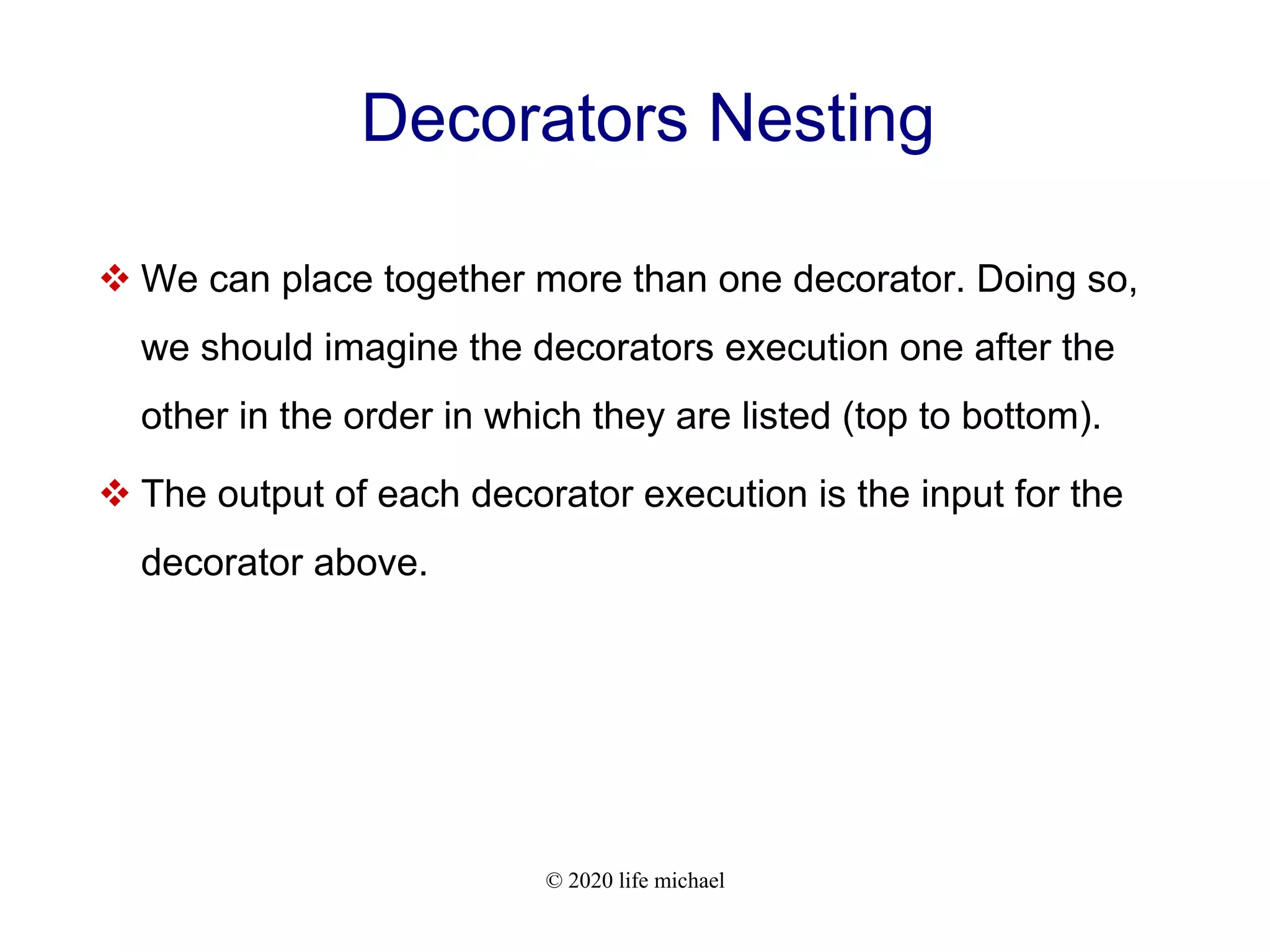 Decorators Nesting

❖ We can place together more than one decorator. Doing so, we should imagine the decorators execution one after the other in the order in which they are listed (top to bottom).

❖ The output of each decorator execution is the input for the decorator above.

© 2020 life michael